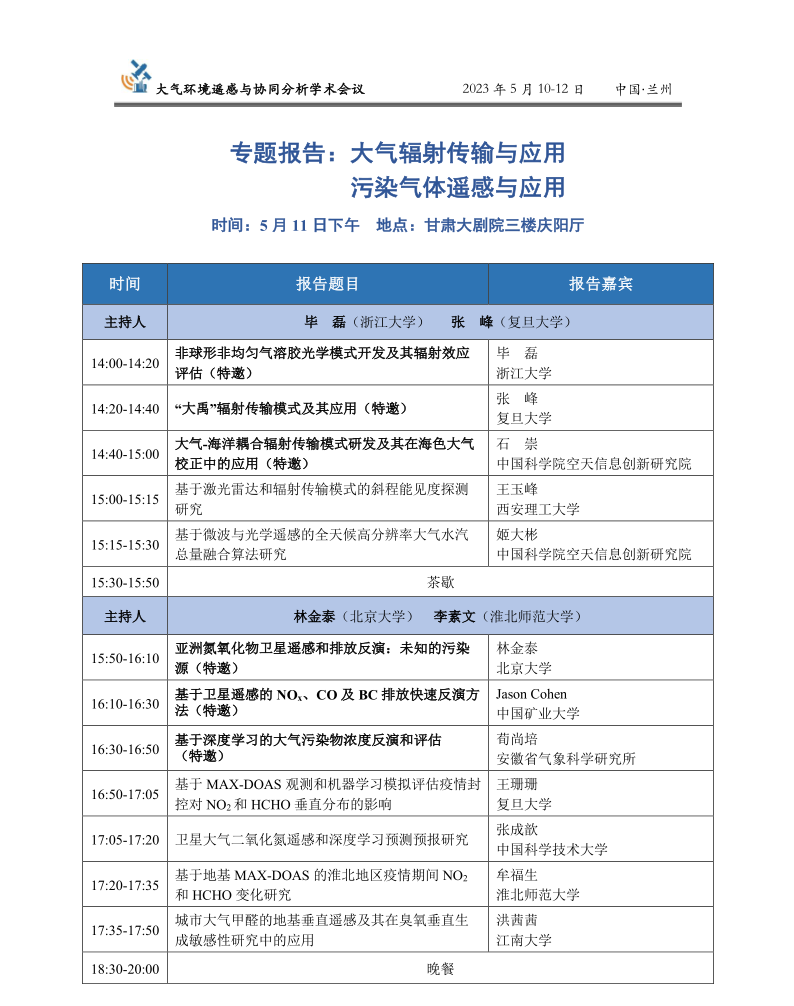 大气环境遥感与协同分析学术会议　2023 年 5 月 10-12 日　中国·兰州

专题报告：大气辐射传输与应用
污染气体遥感与应用

时间：5 月 11 日下午　地点：甘肃大剧院三楼庆阳厅

| 时间 | 报告题目 | 报告嘉宾 |
|---|---|---|
| 主持人 | 毕　磊（浙江大学）　张　峰（复旦大学） | |
| 14:00-14:20 | 非球形非均匀气溶胶光学模式开发及其辐射效应评估（特邀） | 毕　磊 浙江大学 |
| 14:20-14:40 | “大禹”辐射传输模式及其应用（特邀） | 张　峰 复旦大学 |
| 14:40-15:00 | 大气-海洋耦合辐射传输模式研发及其在海色大气校正中的应用（特邀） | 石　崇 中国科学院空天信息创新研究院 |
| 15:00-15:15 | 基于激光雷达和辐射传输模式的斜程能见度探测研究 | 王玉峰 西安理工大学 |
| 15:15-15:30 | 基于微波与光学遥感的全天候高分辨率大气水汽总量融合算法研究 | 姬大彬 中国科学院空天信息创新研究院 |
| 15:30-15:50 | 茶歇 | |
| 主持人 | 林金泰（北京大学）　李素文（淮北师范大学） | |
| 15:50-16:10 | 亚洲氮氧化物卫星遥感和排放反演：未知的污染源（特邀） | 林金泰 北京大学 |
| 16:10-16:30 | 基于卫星遥感的 $NO_x$、CO 及 BC 排放快速反演方法（特邀） | Jason Cohen 中国矿业大学 |
| 16:30-16:50 | 基于深度学习的大气污染物浓度反演和评估（特邀） | 荀尚培 安徽省气象科学研究所 |
| 16:50-17:05 | 基于 MAX-DOAS 观测和机器学习模拟评估疫情封控对 $NO_2$ 和 HCHO 垂直分布的影响 | 王珊珊 复旦大学 |
| 17:05-17:20 | 卫星大气二氧化氮遥感和深度学习预测预报研究 | 张成歆 中国科学技术大学 |
| 17:20-17:35 | 基于地基 MAX-DOAS 的淮北地区疫情期间 $NO_2$ 和 HCHO 变化研究 | 牟福生 淮北师范大学 |
| 17:35-17:50 | 城市大气甲醛的地基垂直遥感及其在臭氧垂直生成敏感性研究中的应用 | 洪茜茜 江南大学 |
| 18:30-20:00 | 晚餐 | |